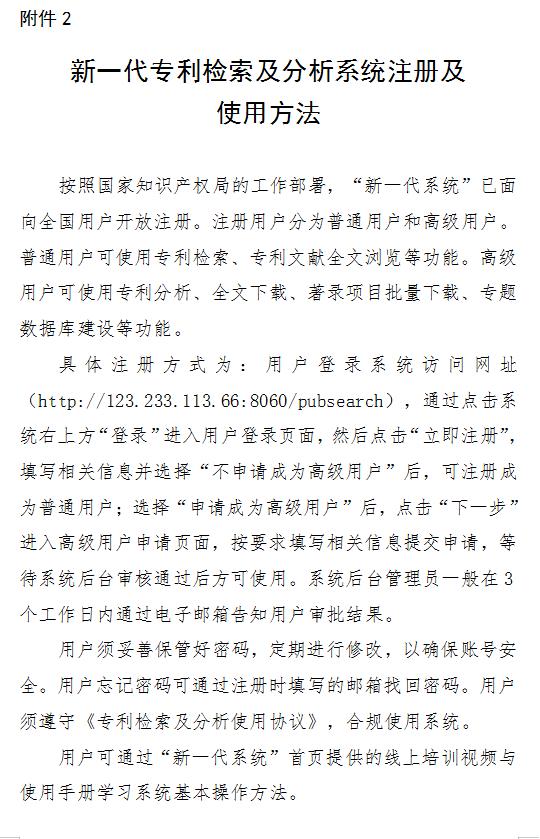 附件 2

新一代专利检索及分析系统注册及使用方法

按照国家知识产权局的工作部署，“新一代系统”已面向全国用户开放注册。注册用户分为普通用户和高级用户。普通用户可使用专利检索、专利文献全文浏览等功能。高级用户可使用专利分析、全文下载、著录项目批量下载、专题数据库建设等功能。

具体注册方式为：用户登录系统访问网址（http://123.233.113.66:8060/pubsearch），通过点击系统右上方“登录”进入用户登录页面，然后点击“立即注册”，填写相关信息并选择“不申请成为高级用户”后，可注册成为普通用户；选择“申请成为高级用户”后，点击“下一步”进入高级用户申请页面，按要求填写相关信息提交申请，等待系统后台审核通过后方可使用。系统后台管理员一般在 3 个工作日内通过电子邮箱告知用户审批结果。

用户须妥善保管好密码，定期进行修改，以确保账号安全。用户忘记密码可通过注册时填写的邮箱找回密码。用户须遵守《专利检索及分析使用协议》，合规使用系统。

用户可通过“新一代系统”首页提供的线上培训视频与使用手册学习系统基本操作方法。